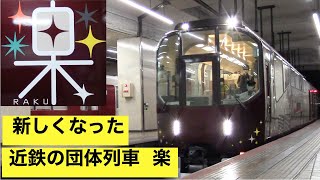 楽
RAKU

新しくなった

近鉄の団体列車　楽